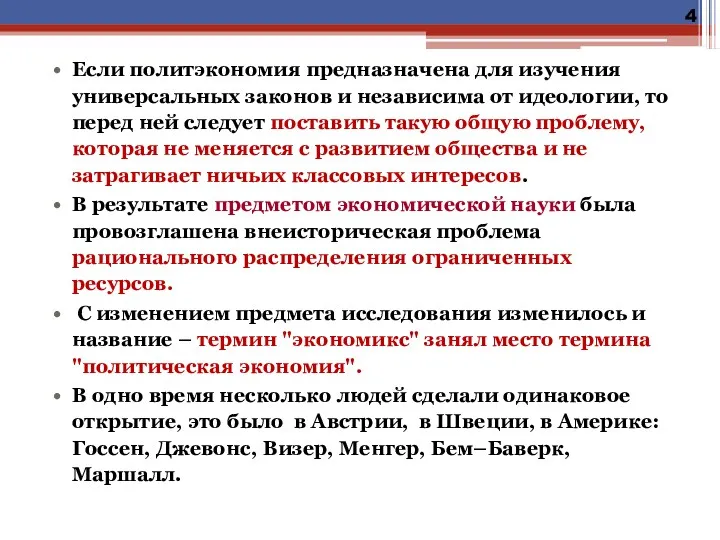 4

• Если политэкономия предназначена для изучения универсальных законов и независима от идеологии, то перед ней следует поставить такую общую проблему, которая не меняется с развитием общества и не затрагивает ничьих классовых интересов.

• В результате предметом экономической науки была провозглашена внеисторическая проблема рационального распределения ограниченных ресурсов.

• С изменением предмета исследования изменилось и название – термин "экономикс" занял место термина "политическая экономия".

• В одно время несколько людей сделали одинаковое открытие, это было в Австрии, в Швеции, в Америке: Госсен, Джевонс, Визер, Менгер, Бем–Баверк, Маршалл.